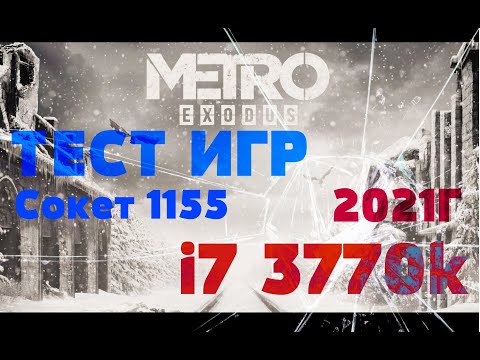 METRO
EXODUS
ТЕСТ ИГР
Сокет 1155
2021Г
i7 3770k